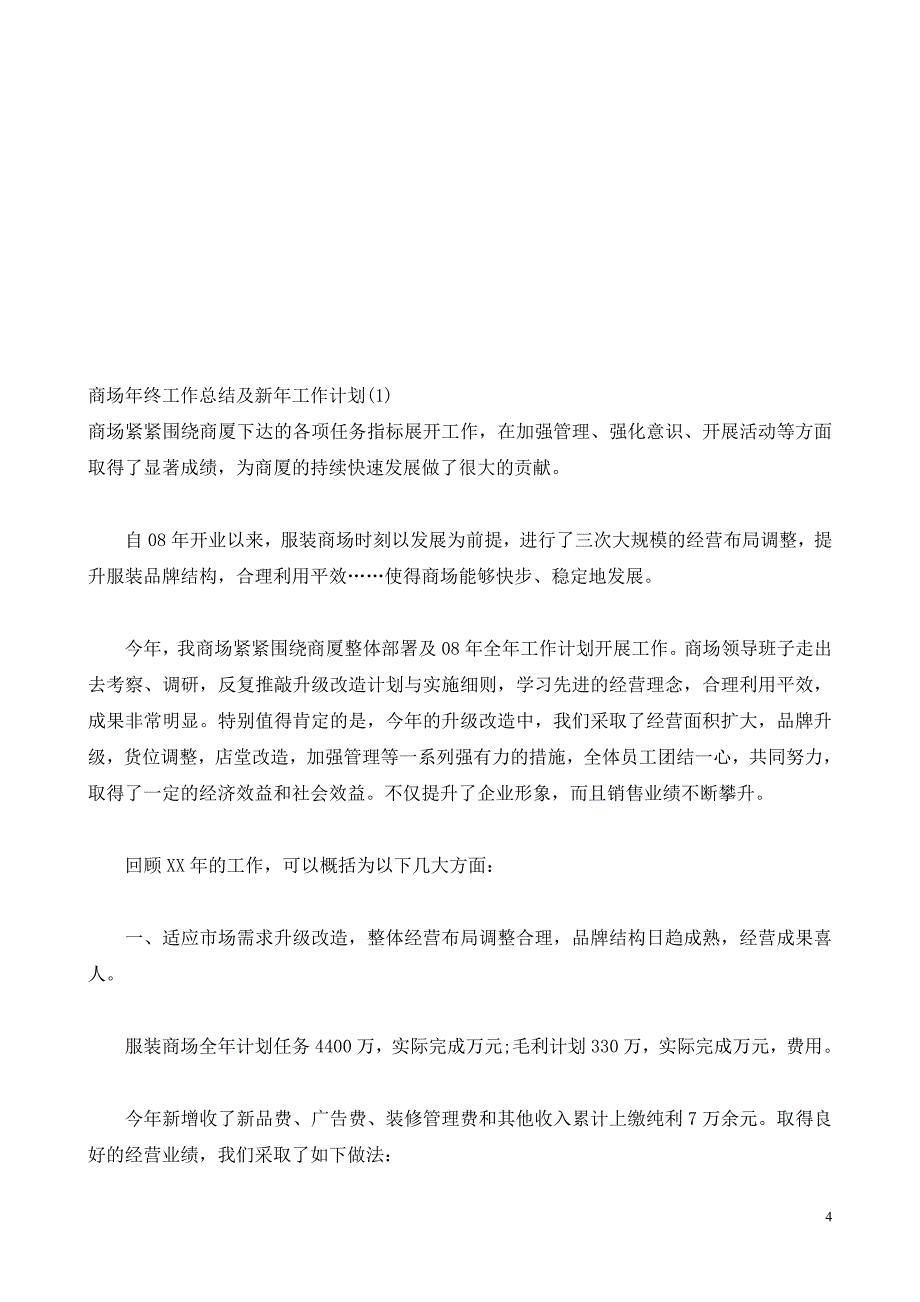 商场年终工作总结及新年工作计划(1)
商场紧紧围绕商厦下达的各项任务指标展开工作，在加强管理、强化意识、开展活动等方面取得了显著成绩，为商厦的持续快速发展做了很大的贡献。

自08年开业以来，服装商场时刻以发展为前提，进行了三次大规模的经营布局调整，提升服装品牌结构，合理利用平效……使得商场能够快步、稳定地发展。

今年，我商场紧紧围绕商厦整体部署及08年全年工作计划开展工作。商场领导班子走出去考察、调研，反复推敲升级改造计划与实施细则，学习先进的经营理念，合理利用平效，成果非常明显。特别值得肯定的是，今年的升级改造中，我们采取了经营面积扩大，品牌升级，货位调整，店堂改造，加强管理等一系列强有力的措施，全体员工团结一心，共同努力，取得了一定的经济效益和社会效益。不仅提升了企业形象，而且销售业绩不断攀升。

回顾XX年的工作，可以概括为以下几大方面：

一、适应市场需求升级改造，整体经营布局调整合理，品牌结构日趋成熟，经营成果喜人。

服装商场全年计划任务4400万，实际完成万元;毛利计划330万，实际完成万元，费用。

今年新增收了新品费、广告费、装修管理费和其他收入累计上缴纯利7万余元。取得良好的经营业绩，我们采取了如下做法:

4